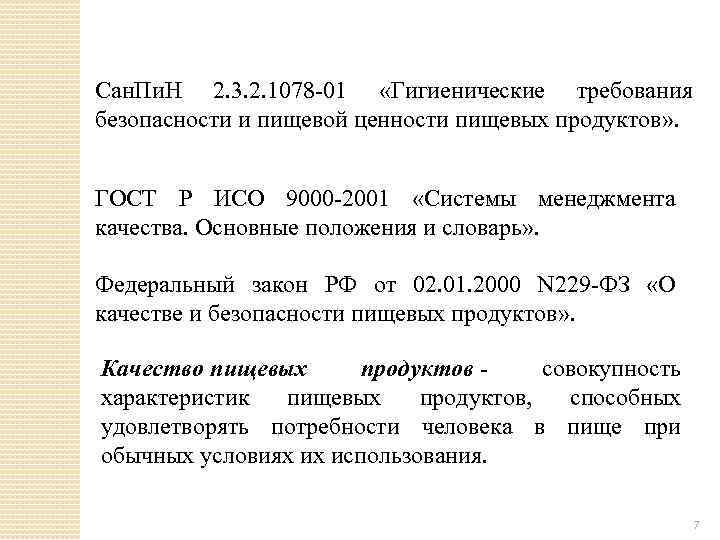 СанПиН 2.3.2.1078-01 «Гигиенические требования безопасности и пищевой ценности пищевых продуктов».

ГОСТ Р ИСО 9000-2001 «Системы менеджмента качества. Основные положения и словарь».

Федеральный закон РФ от 02.01.2000 N229-ФЗ «О качестве и безопасности пищевых продуктов».

Качество пищевых продуктов - совокупность характеристик пищевых продуктов, способных удовлетворять потребности человека в пище при обычных условиях их использования.

7